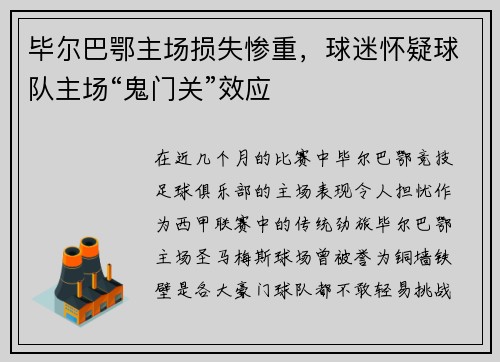 毕尔巴鄂主场损失惨重，球迷怀疑球队主场“鬼门关”效应

在近几个月的比赛中毕尔巴鄂竞技足球俱乐部的主场表现令人担忧作为西甲联赛中的传统劲旅毕尔巴鄂主场圣马梅斯球场曾被誉为铜墙铁壁是各大豪门球队都不敢轻易挑战